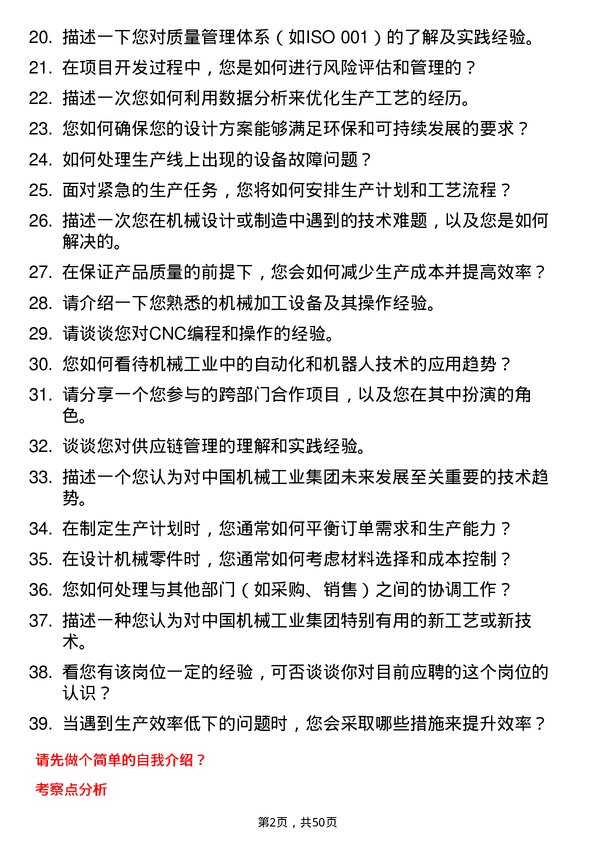 20. 描述一下您对质量管理体系（如ISO 001）的了解及实践经验。

21. 在项目开发过程中，您是如何进行风险评估和管理的？

22. 描述一次您如何利用数据分析来优化生产工艺的经历。

23. 您如何确保您的设计方案能够满足环保和可持续发展的要求？

24. 如何处理生产线上出现的设备故障问题？

25. 面对紧急的生产任务，您将如何安排生产计划和工艺流程？

26. 描述一次您在机械设计或制造中遇到的技术难题，以及您是如何解决的。

27. 在保证产品质量的前提下，您会如何减少生产成本并提高效率？

28. 请介绍一下您熟悉的机械加工设备及其操作经验。

29. 请谈谈您对CNC编程和操作的经验。

30. 您如何看待机械工业中的自动化和机器人技术的应用趋势？

31. 请分享一个您参与的跨部门合作项目，以及您在其中扮演的角色。

32. 谈谈您对供应链管理的理解和实践经验。

33. 描述一个您认为对中国机械工业集团未来发展至关重要的技术趋势。

34. 在制定生产计划时，您通常如何平衡订单需求和生产能力？

35. 在设计机械零件时，您通常如何考虑材料选择和成本控制？

36. 您如何处理与其他部门（如采购、销售）之间的协调工作？

37. 描述一种您认为对中国机械工业集团特别有用的新工艺或新技术。

38. 看您有该岗位一定的经验，可否谈谈你对目前应聘的这个岗位的认识？

39. 当遇到生产效率低下的问题时，您会采取哪些措施来提升效率？

请先做个简单的自我介绍？

考察点分析

第2页，共50页